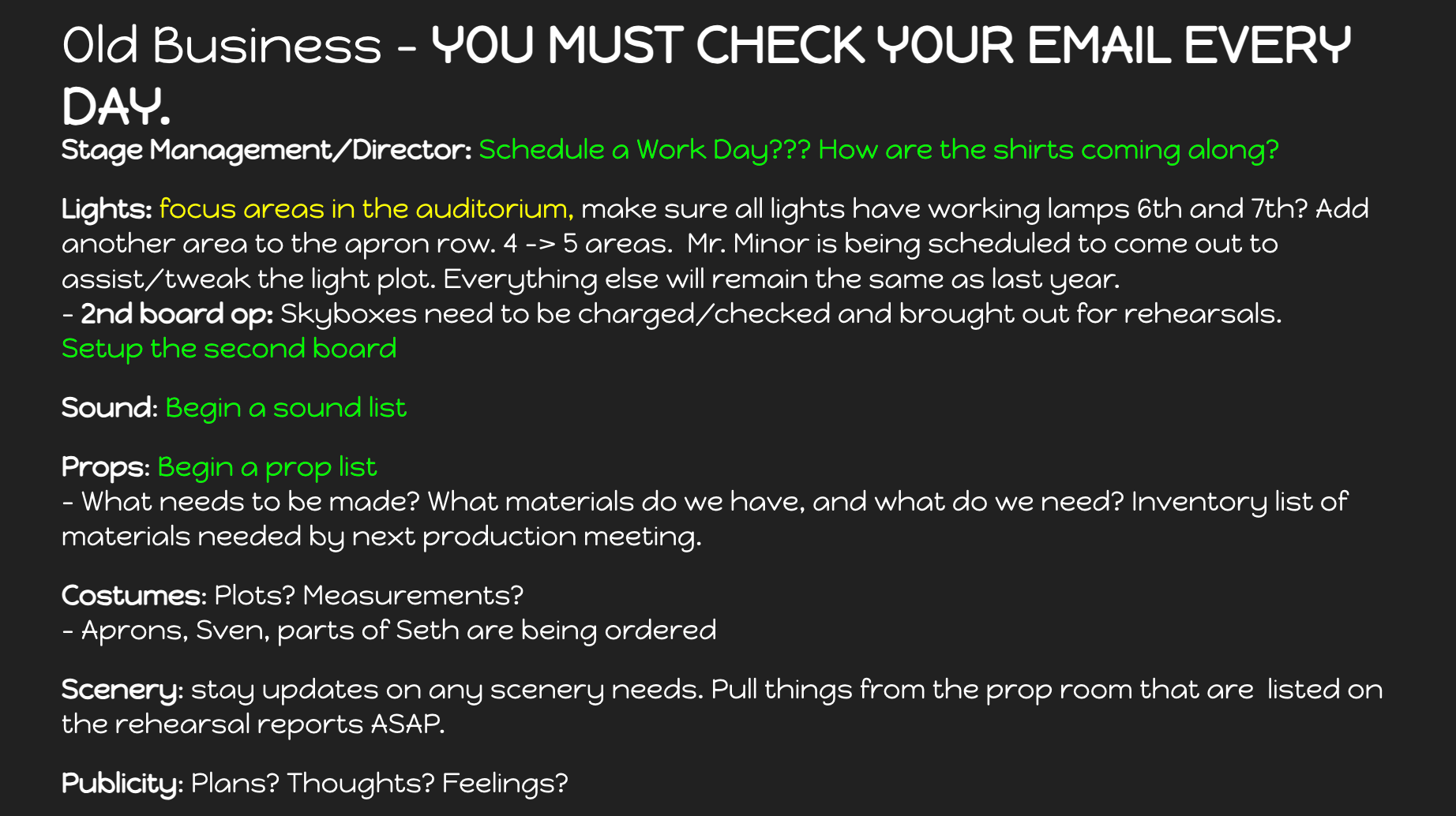 Old Business - YOU MUST CHECK YOUR EMAIL EVERY DAY.

Stage Management/Director: Schedule a Work Day??? How are the shirts coming along?

Lights: focus areas in the auditorium, make sure all lights have working lamps 6th and 7th? Add another area to the apron row. 4 -> 5 areas. Mr. Minor is being scheduled to come out to assist/tweak the light plot. Everything else will remain the same as last year.
- 2nd board op: Skyboxes need to be charged/checked and brought out for rehearsals. Setup the second board

Sound: Begin a sound list

Props: Begin a prop list
- What needs to be made? What materials do we have, and what do we need? Inventory list of materials needed by next production meeting.

Costumes: Plots? Measurements?
- Aprons, Sven, parts of Seth are being ordered

Scenery: stay updates on any scenery needs. Pull things from the prop room that are listed on the rehearsal reports ASAP.

Publicity: Plans? Thoughts? Feelings?